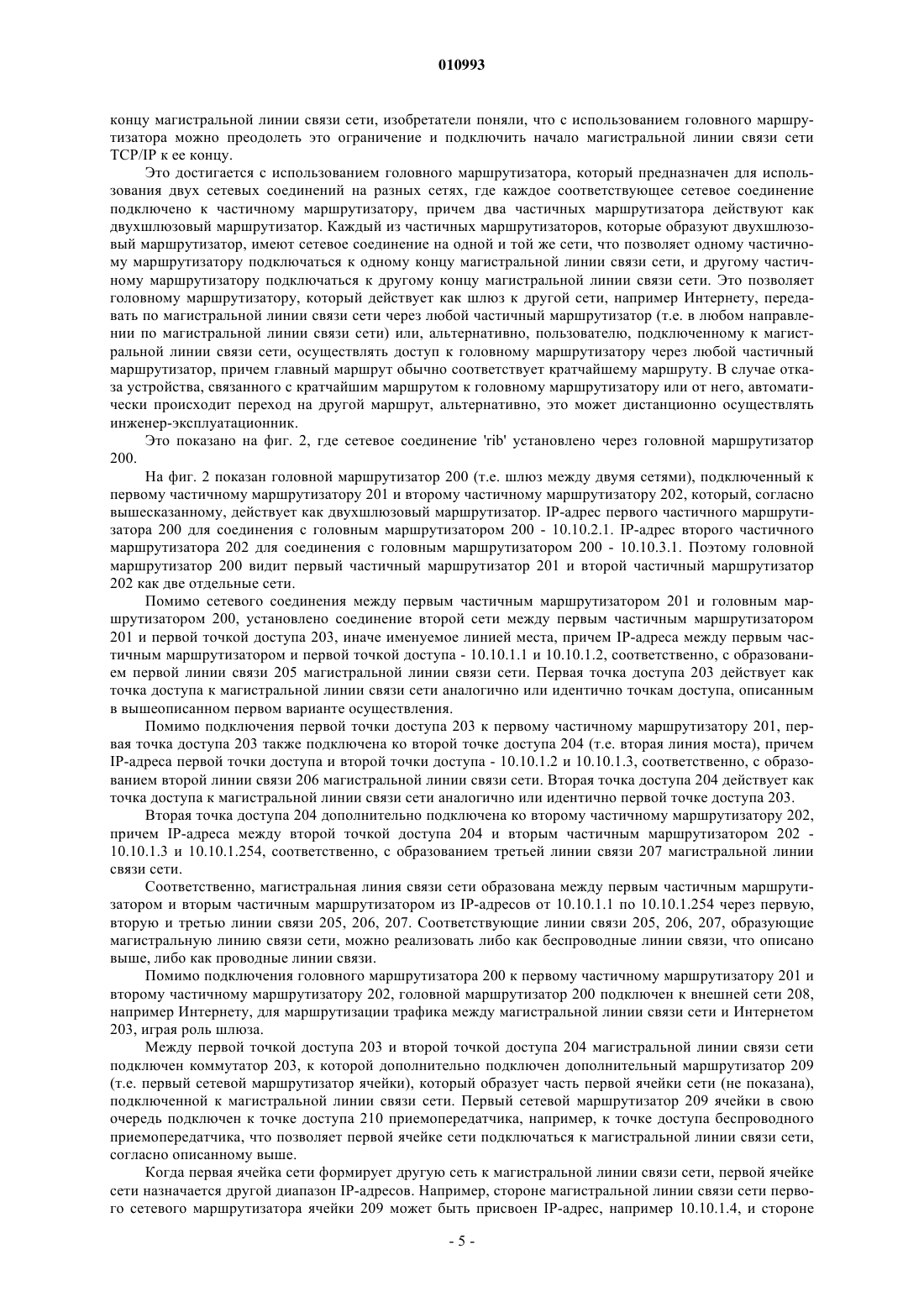 010993

концу магистральной линии связи сети, изобретатели поняли, что с использованием головного маршрутизатора можно преодолеть это ограничение и подключить начало магистральной линии связи сети TCP/IP к ее концу.

Это достигается с использованием головного маршрутизатора, который предназначен для использования двух сетевых соединений на разных сетях, где каждое соответствующее сетевое соединение подключено к частичному маршрутизатору, причем два частичных маршрутизатора действуют как двухшлюзовый маршрутизатор. Каждый из частичных маршрутизаторов, которые образуют двухшлюзовый маршрутизатор, имеют сетевое соединение на одной и той же сети, что позволяет одному частичному маршрутизатору подключаться к одному концу магистральной линии связи сети, и другому частичному маршрутизатору подключаться к другому концу магистральной линии связи сети. Это позволяет головному маршрутизатору, который действует как шлюз к другой сети, например Интернету, передавать по магистральной линии связи сети через любой частичный маршрутизатор (т.е. в любом направлении по магистральной линии связи сети) или, альтернативно, пользователю, подключенному к магистральной линии связи сети, осуществлять доступ к головному маршрутизатору через любой частичный маршрутизатор, причем главный маршрут обычно соответствует кратчайшему маршруту. В случае отказа устройства, связанного с кратчайшим маршрутом к головному маршрутизатору или от него, автоматически происходит переход на другой маршрут, альтернативно, это может дистанционно осуществлять инженер-эксплуатационник.

Это показано на фиг. 2, где сетевое соединение 'rib' установлено через головной маршрутизатор 200.

На фиг. 2 показан головной маршрутизатор 200 (т.е. шлюз между двумя сетями), подключенный к первому частичному маршрутизатору 201 и второму частичному маршрутизатору 202, который, согласно вышесказанному, действует как двухшлюзовый маршрутизатор. IP-адрес первого частичного маршрутизатора 200 для соединения с головным маршрутизатором 200 - 10.10.2.1. IP-адрес второго частичного маршрутизатора 202 для соединения с головным маршрутизатором 200 - 10.10.3.1. Поэтому головной маршрутизатор 200 видит первый частичный маршрутизатор 201 и второй частичный маршрутизатор 202 как две отдельные сети.

Помимо сетевого соединения между первым частичным маршрутизатором 201 и головным маршрутизатором 200, установлено соединение второй сети между первым частичным маршрутизатором 201 и первой точкой доступа 203, иначе именуемое линией места, причем IP-адреса между первым частичным маршрутизатором и первой точкой доступа - 10.10.1.1 и 10.10.1.2, соответственно, с образованием первой линии связи 205 магистральной линии связи сети. Первая точка доступа 203 действует как точка доступа к магистральной линии связи сети аналогично или идентично точкам доступа, описанным в вышеописанном первом варианте осуществления.

Помимо подключения первой точки доступа 203 к первому частичному маршрутизатору 201, первая точка доступа 203 также подключена ко второй точке доступа 204 (т.е. вторая линия моста), причем IP-адреса первой точки доступа и второй точки доступа - 10.10.1.2 и 10.10.1.3, соответственно, с образованием второй линии связи 206 магистральной линии связи сети. Вторая точка доступа 204 действует как точка доступа к магистральной линии связи сети аналогично или идентично первой точке доступа 203.

Вторая точка доступа 204 дополнительно подключена ко второму частичному маршрутизатору 202, причем IP-адреса между второй точкой доступа 204 и вторым частичным маршрутизатором 202 - 10.10.1.3 и 10.10.1.254, соответственно, с образованием третьей линии связи 207 магистральной линии связи сети.

Соответственно, магистральная линия связи сети образована между первым частичным маршрутизатором и вторым частичным маршрутизатором из IP-адресов от 10.10.1.1 по 10.10.1.254 через первую, вторую и третью линии связи 205, 206, 207. Соответствующие линии связи 205, 206, 207, образующие магистральную линию связи сети, можно реализовать либо как беспроводные линии связи, что описано выше, либо как проводные линии связи.

Помимо подключения головного маршрутизатора 200 к первому частичному маршрутизатору 201 и второму частичному маршрутизатору 202, головной маршрутизатор 200 подключен к внешней сети 208, например Интернету, для маршрутизации трафика между магистральной линии связи сети и Интернетом 203, играя роль шлюза.

Между первой точкой доступа 203 и второй точкой доступа 204 магистральной линии связи сети подключен коммутатор 203, к которой дополнительно подключен дополнительный маршрутизатор 209 (т.е. первый сетевой маршрутизатор ячейки), который образует часть первой ячейки сети (не показана), подключенной к магистральной линии связи сети. Первый сетевой маршрутизатор 209 ячейки в свою очередь подключен к точке доступа 210 приемопередатчика, например, к точке доступа беспроводного приемопередатчика, что позволяет первой ячейке сети подключаться к магистральной линии связи сети, согласно описанному выше.

Когда первая ячейка сети формирует другую сеть к магистральной линии связи сети, первой ячейке сети назначается другой диапазон IP-адресов. Например, стороне магистральной линии связи сети первого сетевого маршрутизатора ячейки 209 может быть присвоен IP-адрес, например 10.10.1.4, и стороне

- 5 -